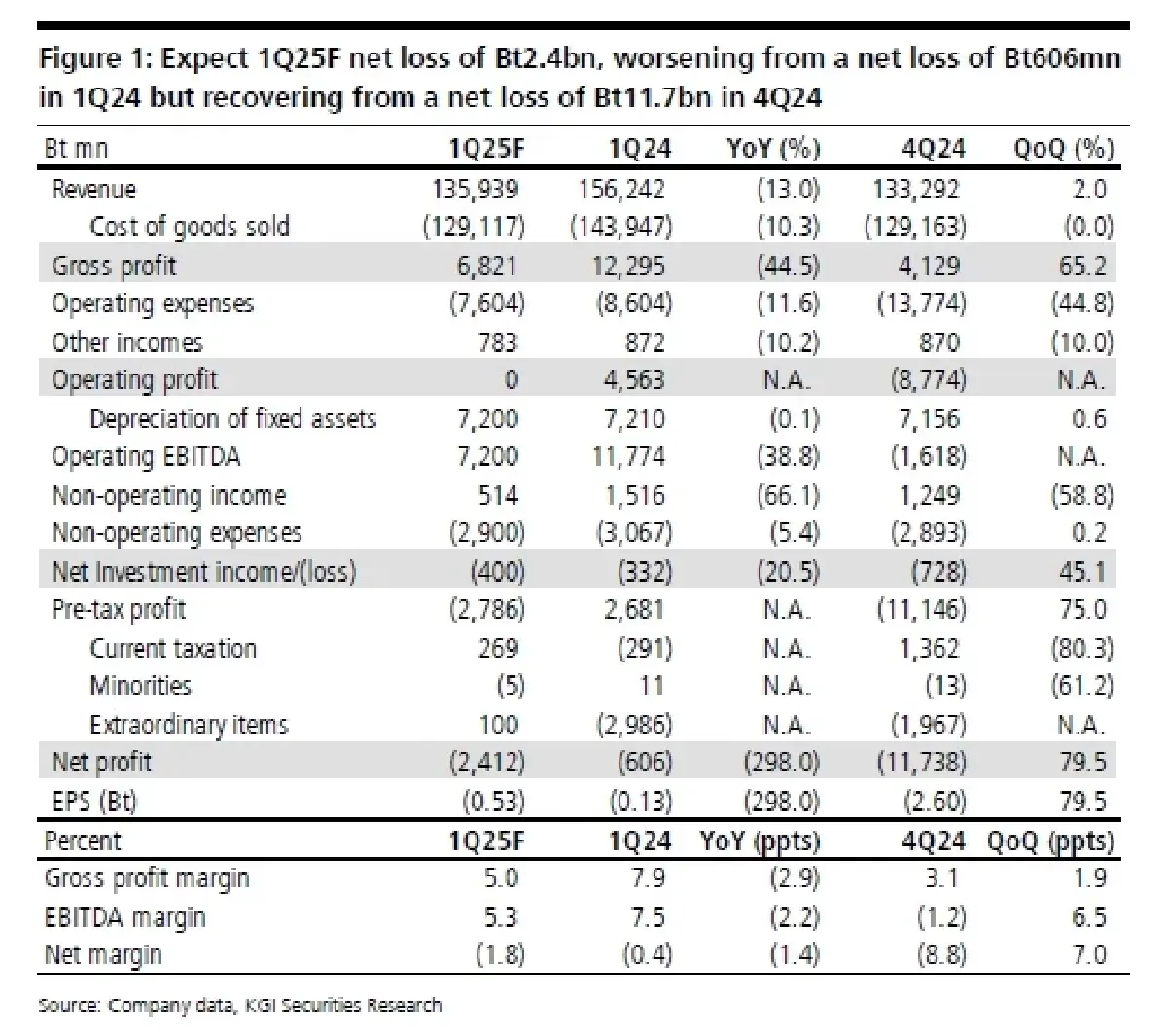 Figure 1: Expect 1Q25F net loss of Bt2.4bn, worsening from a net loss of Bt606mn in 1Q24 but recovering from a net loss of Bt11.7bn in 4Q24

| Bt mn | 1Q25F | 1Q24 | YoY (%) | 4Q24 | QoQ (%) |
|---|---|---|---|---|---|
| Revenue | 135,939 | 156,242 | (13.0) | 133,292 | 2.0 |
| Cost of goods sold | (129,117) | (143,947) | (10.3) | (129,163) | (0.0) |
| Gross profit | 6,821 | 12,295 | (44.5) | 4,129 | 65.2 |
| Operating expenses | (7,604) | (8,604) | (11.6) | (13,774) | (44.8) |
| Other incomes | 783 | 872 | (10.2) | 870 | (10.0) |
| Operating profit | 0 | 4,563 | N.A. | (8,774) | N.A. |
| Depreciation of fixed assets | 7,200 | 7,210 | (0.1) | 7,156 | 0.6 |
| Operating EBITDA | 7,200 | 11,774 | (38.8) | (1,618) | N.A. |
| Non-operating income | 514 | 1,516 | (66.1) | 1,249 | (58.8) |
| Non-operating expenses | (2,900) | (3,067) | (5.4) | (2,893) | 0.2 |
| Net Investment income/(loss) | (400) | (332) | (20.5) | (728) | 45.1 |
| Pre-tax profit | (2,786) | 2,681 | N.A. | (11,146) | 75.0 |
| Current taxation | 269 | (291) | N.A. | 1,362 | (80.3) |
| Minorities | (5) | 11 | N.A. | (13) | (61.2) |
| Extraordinary items | 100 | (2,986) | N.A. | (1,967) | N.A. |
| Net profit | (2,412) | (606) | (298.0) | (11,738) | 79.5 |
| EPS (Bt) | (0.53) | (0.13) | (298.0) | (2.60) | 79.5 |
| Percent | 1Q25F | 1Q24 | YoY (ppts) | 4Q24 | QoQ (ppts) |
| Gross profit margin | 5.0 | 7.9 | (2.9) | 3.1 | 1.9 |
| EBITDA margin | 5.3 | 7.5 | (2.2) | (1.2) | 6.5 |
| Net margin | (1.8) | (0.4) | (1.4) | (8.8) | 7.0 |

Source: Company data, KGI Securities Research